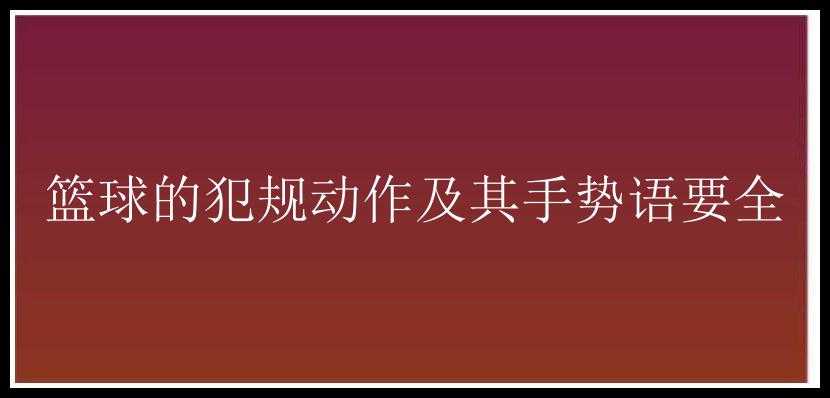 篮球的犯规动作及其手势语要全